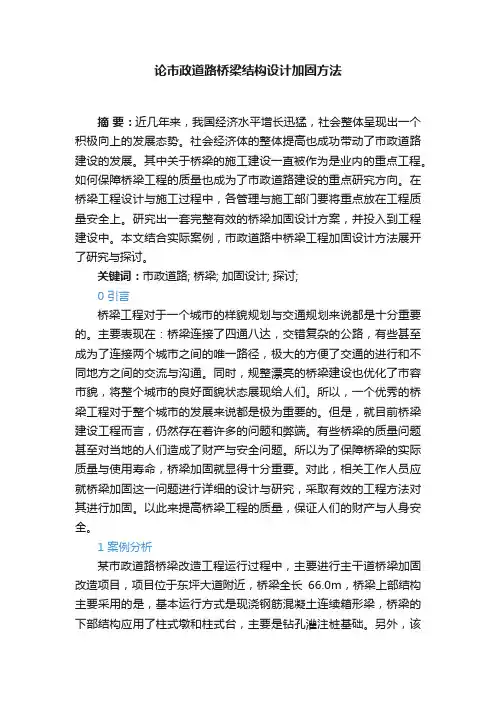 论市政道路桥梁结构设计加固方法

摘 要：近几年来，我国经济水平增长迅猛，社会整体呈现出一个积极向上的发展态势。社会经济体的整体提高也成功带动了市政道路建设的发展。其中关于桥梁的施工建设一直被作为是业内的重点工程。如何保障桥梁工程的质量也成为了市政道路建设的重点研究方向。在桥梁工程设计与施工过程中，各管理与施工部门要将重点放在工程质量安全上。研究出一套完整有效的桥梁加固设计方案，并投入到工程建设中。本文结合实际案例，市政道路中桥梁工程加固设计方法展开了研究与探讨。

关键词：市政道路; 桥梁; 加固设计; 探讨;

0 引言

桥梁工程对于一个城市的样貌规划与交通规划来说都是十分重要的。主要表现在：桥梁连接了四通八达，交错复杂的公路，有些甚至成为了连接两个城市之间的唯一路径，极大的方便了交通的进行和不同地方之间的交流与沟通。同时，规整漂亮的桥梁建设也优化了市容市貌，将整个城市的良好面貌状态展现给人们。所以，一个优秀的桥梁工程对于整个城市的发展来说都是极为重要的。但是，就目前桥梁建设工程而言，仍然存在着许多的问题和弊端。有些桥梁的质量问题甚至对当地的人们造成了财产与安全问题。所以为了保障桥梁的实际质量与使用寿命，桥梁加固就显得十分重要。对此，相关工作人员应就桥梁加固这一问题进行详细的设计与研究，采取有效的工程方法对其进行加固。以此来提高桥梁工程的质量，保证人们的财产与人身安全。

1 案例分析

某市政道路桥梁改造工程运行过程中，主要进行主干道桥梁加固改造项目，项目位于东坪大道附近，桥梁全长 66.0m，桥梁上部结构主要采用的是，基本运行方式是现浇钢筋混凝土连续箱形梁，桥梁的下部结构应用了柱式墩和柱式台，主要是钻孔灌注桩基础。另外，该